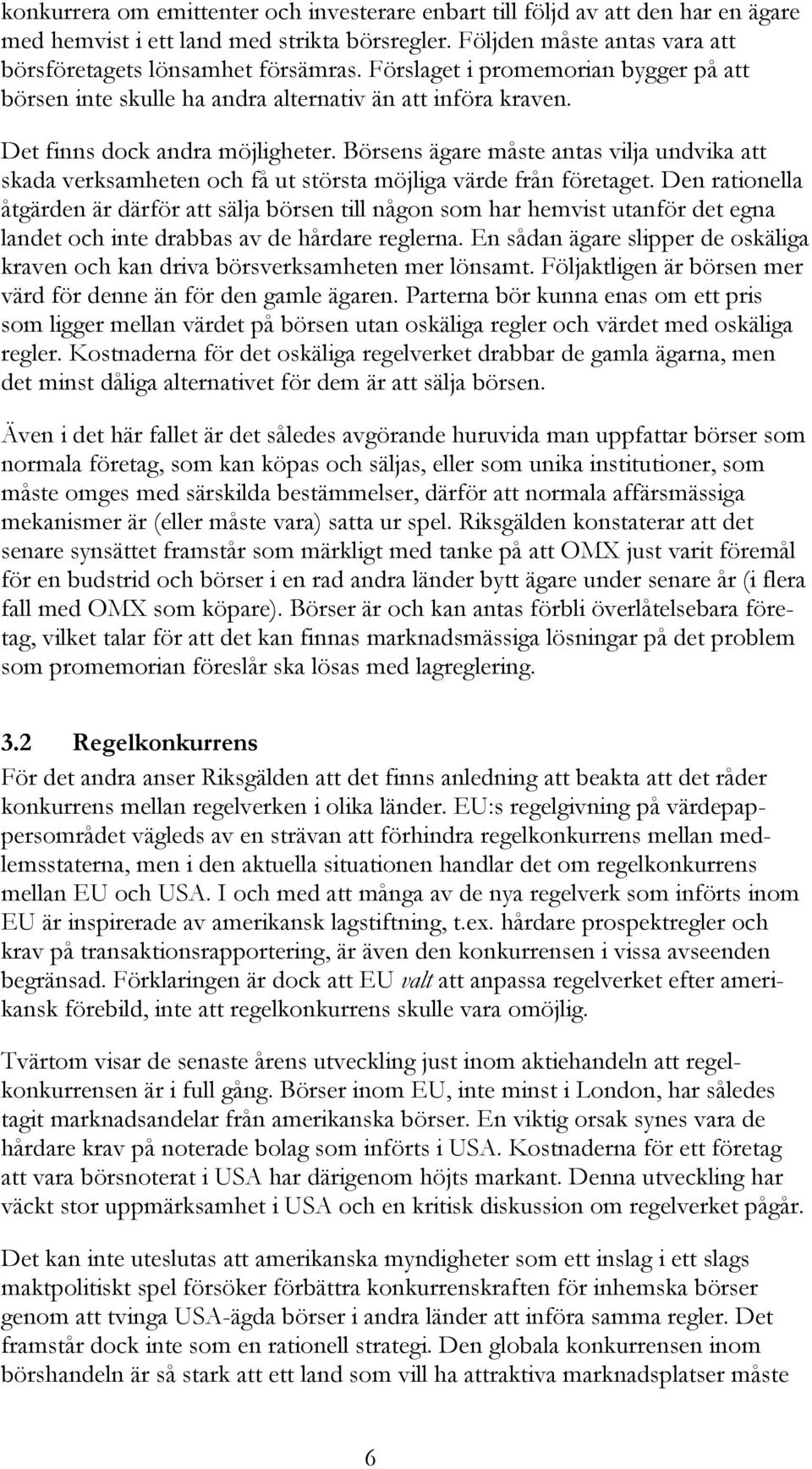 konkurrera om emittenter och investerare enbart till följd av att den har en ägare med hemvist i ett land med strikta börsregler. Följden måste antas vara att börsföretagets lönsamhet försämras. Förslaget i promemorian bygger på att börsen inte skulle ha andra alternativ än att införa kraven.

Det finns dock andra möjligheter. Börsens ägare måste antas vilja undvika att skada verksamheten och få ut största möjliga värde från företaget. Den rationella åtgärden är därför att sälja börsen till någon som har hemvist utanför det egna landet och inte drabbas av de hårdare reglerna. En sådan ägare slipper de oskäliga kraven och kan driva börsverksamheten mer lönsamt. Följaktligen är börsen mer värd för denne än för den gamle ägaren. Parterna bör kunna enas om ett pris som ligger mellan värdet på börsen utan oskäliga regler och värdet med oskäliga regler. Kostnaderna för det oskäliga regelverket drabbar de gamla ägarna, men det minst dåliga alternativet för dem är att sälja börsen.

Även i det här fallet är det således avgörande huruvida man uppfattar börser som normala företag, som kan köpas och säljas, eller som unika institutioner, som måste omges med särskilda bestämmelser, därför att normala affärsmässiga mekanismer är (eller måste vara) satta ur spel. Riksgälden konstaterar att det senare synsättet framstår som märkligt med tanke på att OMX just varit föremål för en budstrid och börser i en rad andra länder bytt ägare under senare år (i flera fall med OMX som köpare). Börser är och kan antas förbli överlåtelsebara företag, vilket talar för att det kan finnas marknadsmässiga lösningar på det problem som promemorian föreslår ska lösas med lagreglering.

3.2 Regelkonkurrens

För det andra anser Riksgälden att det finns anledning att beakta att det råder konkurrens mellan regelverken i olika länder. EU:s regelgivning på värdepappersområdet vägleds av en strävan att förhindra regelkonkurrens mellan medlemsstaterna, men i den aktuella situationen handlar det om regelkonkurrens mellan EU och USA. I och med att många av de nya regelverk som införts inom EU är inspirerade av amerikansk lagstiftning, t.ex. hårdare prospektregler och krav på transaktionsrapportering, är även den konkurrensen i vissa avseenden begränsad. Förklaringen är dock att EU valt att anpassa regelverket efter amerikansk förebild, inte att regelkonkurrens skulle vara omöjlig.

Tvärtom visar de senaste årens utveckling just inom aktiehandeln att regelkonkurrensen är i full gång. Börser inom EU, inte minst i London, har således tagit marknadsandelar från amerikanska börser. En viktig orsak synes vara de hårdare krav på noterade bolag som införts i USA. Kostnaderna för ett företag att vara börsnoterat i USA har därigenom höjts markant. Denna utveckling har väckt stor uppmärksamhet i USA och en kritisk diskussion om regelverket pågår.

Det kan inte uteslutas att amerikanska myndigheter som ett inslag i ett slags maktpolitiskt spel försöker förbättra konkurrenskraften för inhemska börser genom att tvinga USA-ägda börser i andra länder att införa samma regler. Det framstår dock inte som en rationell strategi. Den globala konkurrensen inom börshandeln är så stark att ett land som vill ha attraktiva marknadsplatser måste

6